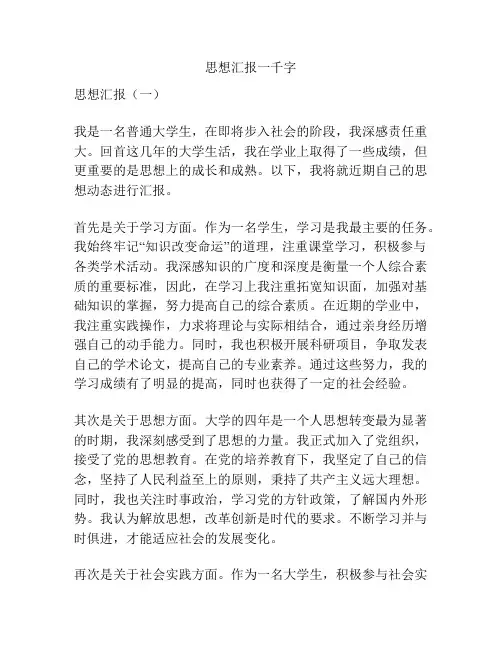 思想汇报一千字

思想汇报（一）

我是一名普通大学生，在即将步入社会的阶段，我深感责任重大。回首这几年的大学生活，我在学业上取得了一些成绩，但更重要的是思想上的成长和成熟。以下，我将就近期自己的思想动态进行汇报。

首先是关于学习方面。作为一名学生，学习是我最主要的任务。我始终牢记“知识改变命运”的道理，注重课堂学习，积极参与各类学术活动。我深感知识的广度和深度是衡量一个人综合素质的重要标准，因此，在学习上我注重拓宽知识面，加强对基础知识的掌握，努力提高自己的综合素质。在近期的学业中，我注重实践操作，力求将理论与实际相结合，通过亲身经历增强自己的动手能力。同时，我也积极开展科研项目，争取发表自己的学术论文，提高自己的专业素养。通过这些努力，我的学习成绩有了明显的提高，同时也获得了一定的社会经验。

其次是关于思想方面。大学的四年是一个人思想转变最为显著的时期，我深刻感受到了思想的力量。我正式加入了党组织，接受了党的思想教育。在党的培养教育下，我坚定了自己的信念，坚持了人民利益至上的原则，秉持了共产主义远大理想。同时，我也关注时事政治，学习党的方针政策，了解国内外形势。我认为解放思想，改革创新是时代的要求。不断学习并与时俱进，才能适应社会的发展变化。

再次是关于社会实践方面。作为一名大学生，积极参与社会实